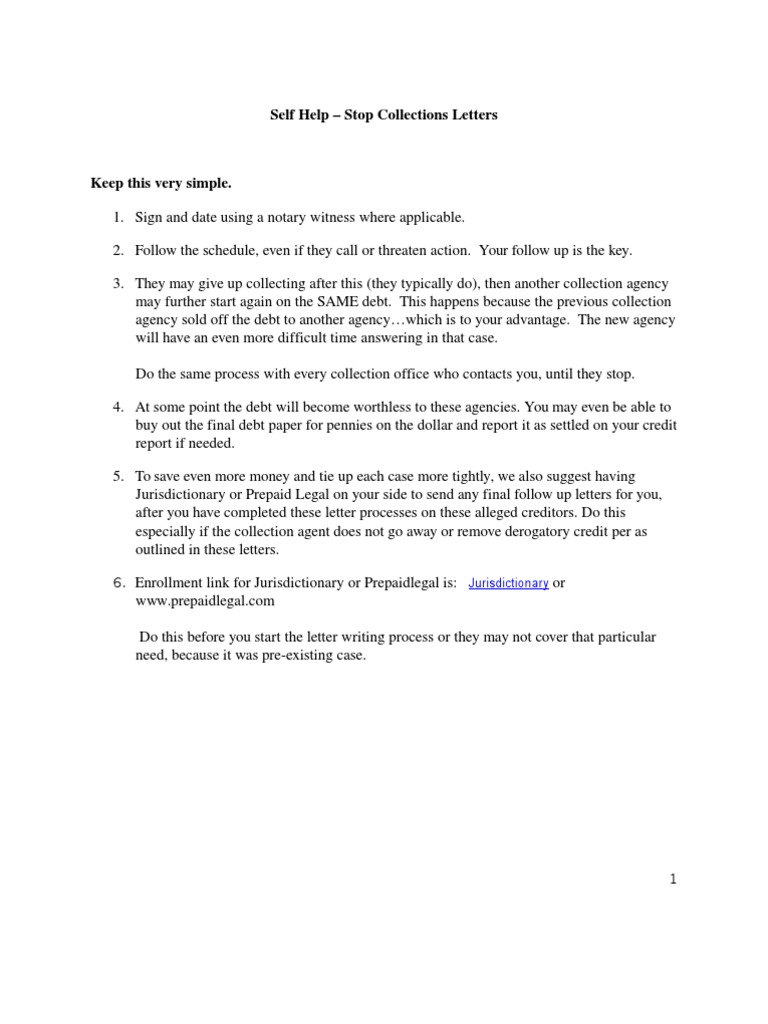 Self Help – Stop Collections Letters

Keep this very simple.

1. Sign and date using a notary witness where applicable.

2. Follow the schedule, even if they call or threaten action. Your follow up is the key.

3. They may give up collecting after this (they typically do), then another collection agency may further start again on the SAME debt. This happens because the previous collection agency sold off the debt to another agency…which is to your advantage. The new agency will have an even more difficult time answering in that case.

Do the same process with every collection office who contacts you, until they stop.

4. At some point the debt will become worthless to these agencies. You may even be able to buy out the final debt paper for pennies on the dollar and report it as settled on your credit report if needed.

5. To save even more money and tie up each case more tightly, we also suggest having Jurisdictionary or Prepaid Legal on your side to send any final follow up letters for you, after you have completed these letter processes on these alleged creditors. Do this especially if the collection agent does not go away or remove derogatory credit per as outlined in these letters.

6. Enrollment link for Jurisdictionary or Prepaidlegal is: Jurisdictionary or www.prepaidlegal.com

Do this before you start the letter writing process or they may not cover that particular need, because it was pre-existing case.

1